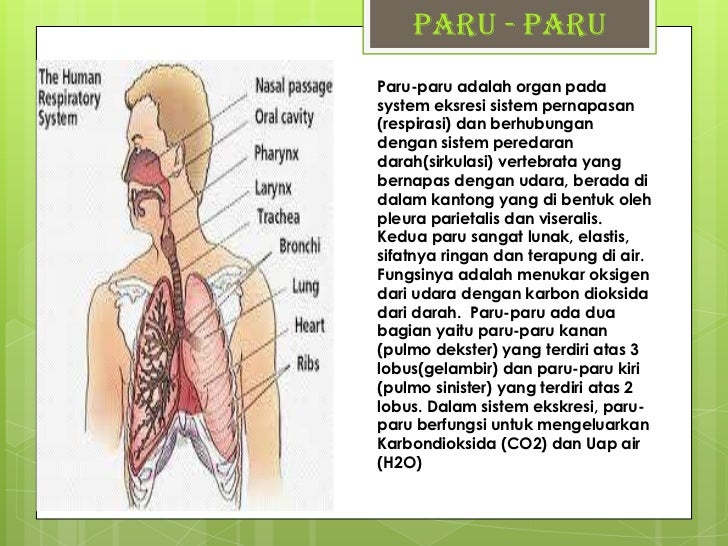 PARU - PARU

The Human Respiratory System

Nasal passage
Oral cavity
Pharynx
Larynx
Trachea
Bronchi
Lung
Heart
Ribs

Paru-paru adalah organ pada system eksresi sistem pernapasan (respirasi) dan berhubungan dengan sistem peredaran darah(sirkulasi) vertebrata yang bernapas dengan udara, berada di dalam kantong yang di bentuk oleh pleura parietalis dan viseralis. Kedua paru sangat lunak, elastis, sifatnya ringan dan terapung di air. Fungsinya adalah menukar oksigen dari udara dengan karbon dioksida dari darah. Paru-paru ada dua bagian yaitu paru-paru kanan (pulmo dekster) yang terdiri atas 3 lobus(gelambir) dan paru-paru kiri (pulmo sinister) yang terdiri atas 2 lobus. Dalam sistem ekskresi, paru-paru berfungsi untuk mengeluarkan Karbondioksida (CO2) dan Uap air (H2O)